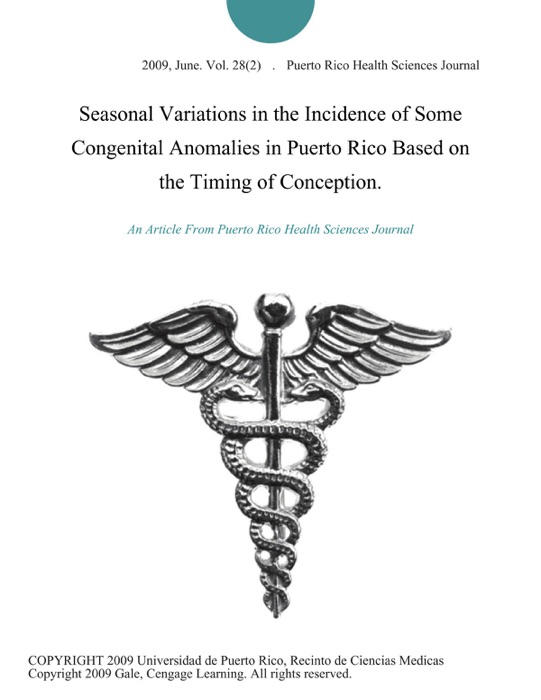 2009, June. Vol. 28(2) . Puerto Rico Health Sciences Journal

Seasonal Variations in the Incidence of Some Congenital Anomalies in Puerto Rico Based on the Timing of Conception.

An Article From Puerto Rico Health Sciences Journal

COPYRIGHT 2009 Universidad de Puerto Rico, Recinto de Ciencias Medicas
Copyright 2009 Gale, Cengage Learning. All rights reserved.